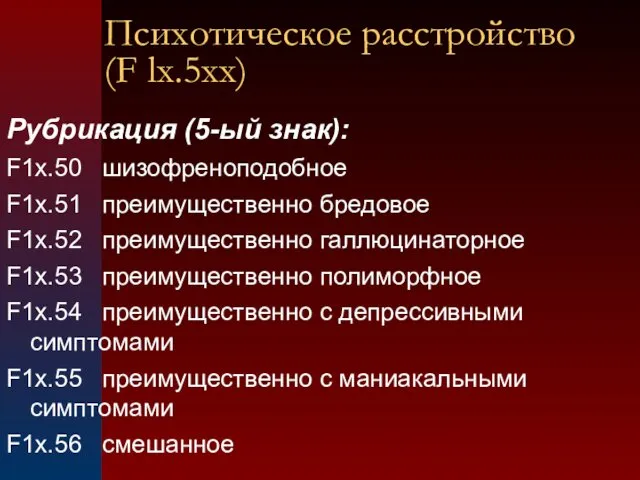 Психотическое расстройство (F lx.5xx)

Рубрикация (5-ый знак):

F1x.50 шизофреноподобное

F1x.51 преимущественно бредовое

F1x.52 преимущественно галлюцинаторное

F1x.53 преимущественно полиморфное

F1x.54 преимущественно с депрессивными симптомами

F1x.55 преимущественно с маниакальными симптомами

F1x.56 смешанное